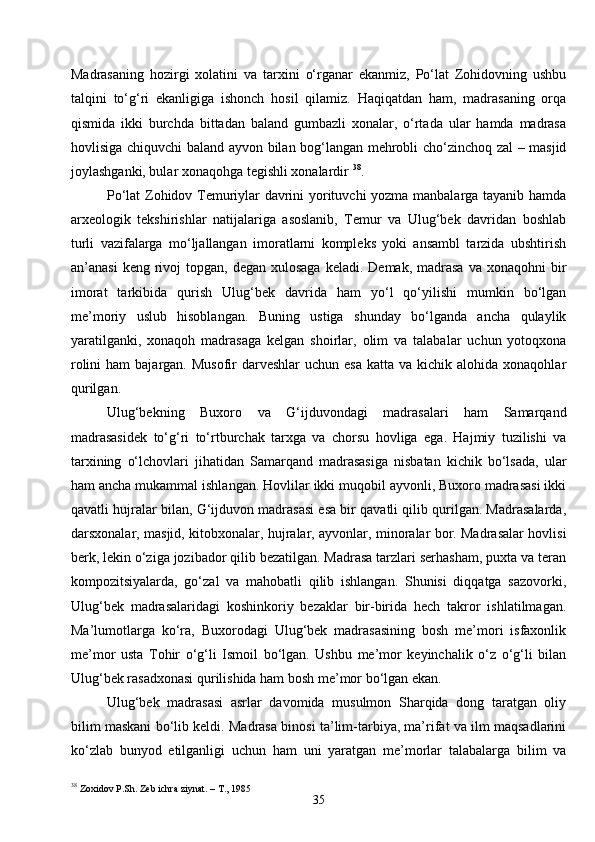 Madrasaning hozirgi xolatini va tarxini o‘rganar ekanmiz, Po‘lat Zohidovning ushbu talqini to‘g‘ri ekanligiga ishonch hosil qilamiz. Haqiqatdan ham, madrasaning orqa qismida ikki burchda bittadan baland gumbazli xonalar, o‘rtada ular hamda madrasa hovlisiga chiquvchi baland ayvon bilan bog‘langan mehrobli cho‘zinchoq zal – masjid joylashganki, bular xonaqohga tegishli xonalardir $^{38}$.

Po‘lat Zohidov Temuriylar davrini yorituvchi yozma manbalarga tayanib hamda arxeologik tekshirishlar natijalariga asoslanib, Temur va Ulug‘bek davridan boshlab turli vazifalarga mo‘ljallangan imoratlarni kompleks yoki ansambl tarzida ubshtirish an’anasi keng rivoj topgan, degan xulosaga keladi. Demak, madrasa va xonaqohni bir imorat tarkibida qurish Ulug‘bek davrida ham yo‘l qo‘yilishi mumkin bo‘lgan me’moriy uslub hisoblangan. Buning ustiga shunday bo‘lganda ancha qulaylik yaratilganki, xonaqoh madrasaga kelgan shoirlar, olim va talabalar uchun yotoqxona rolini ham bajargan. Musofir darveshlar uchun esa katta va kichik alohida xonaqohlar qurilgan.

Ulug‘bekning Buxoro va G‘ijduvondagi madrasalari ham Samarqand madrasasidek to‘g‘ri to‘rtburchak tarxga va chorsu hovliga ega. Hajmiy tuzilishi va tarxining o‘lchovlari jihatidan Samarqand madrasasiga nisbatan kichik bo‘lsada, ular ham ancha mukammal ishlangan. Hovlilar ikki muqobil ayvonli, Buxoro madrasasi ikki qavatli hujralar bilan, G‘ijduvon madrasasi esa bir qavatli qilib qurilgan. Madrasalarda, darsxonalar, masjid, kitobxonalar, hujralar, ayvonlar, minoralar bor. Madrasalar hovlisi berk, lekin o‘ziga jozibador qilib bezatilgan. Madrasa tarzlari serhasham, puxta va teran kompozitsiyalarda, go‘zal va mahobatli qilib ishlangan. Shunisi diqqatga sazovorki, Ulug‘bek madrasalaridagi koshinkoriy bezaklar bir-birida hech takror ishlatilmagan. Ma’lumotlarga ko‘ra, Buxorodagi Ulug‘bek madrasasining bosh me’mori isfaxonlik me’mor usta Tohir o‘g‘li Ismoil bo‘lgan. Ushbu me’mor keyinchalik o‘z o‘g‘li bilan Ulug‘bek rasadxonasi qurilishida ham bosh me’mor bo‘lgan ekan.

Ulug‘bek madrasasi asrlar davomida musulmon Sharqida dong taratgan oliy bilim maskani bo‘lib keldi. Madrasa binosi ta’lim-tarbiya, ma’rifat va ilm maqsadlarini ko‘zlab bunyod etilganligi uchun ham uni yaratgan me’morlar talabalarga bilim va

$^{38}$ Zoxidov P.Sh. Zeb ichra ziynat. – T., 1985

35